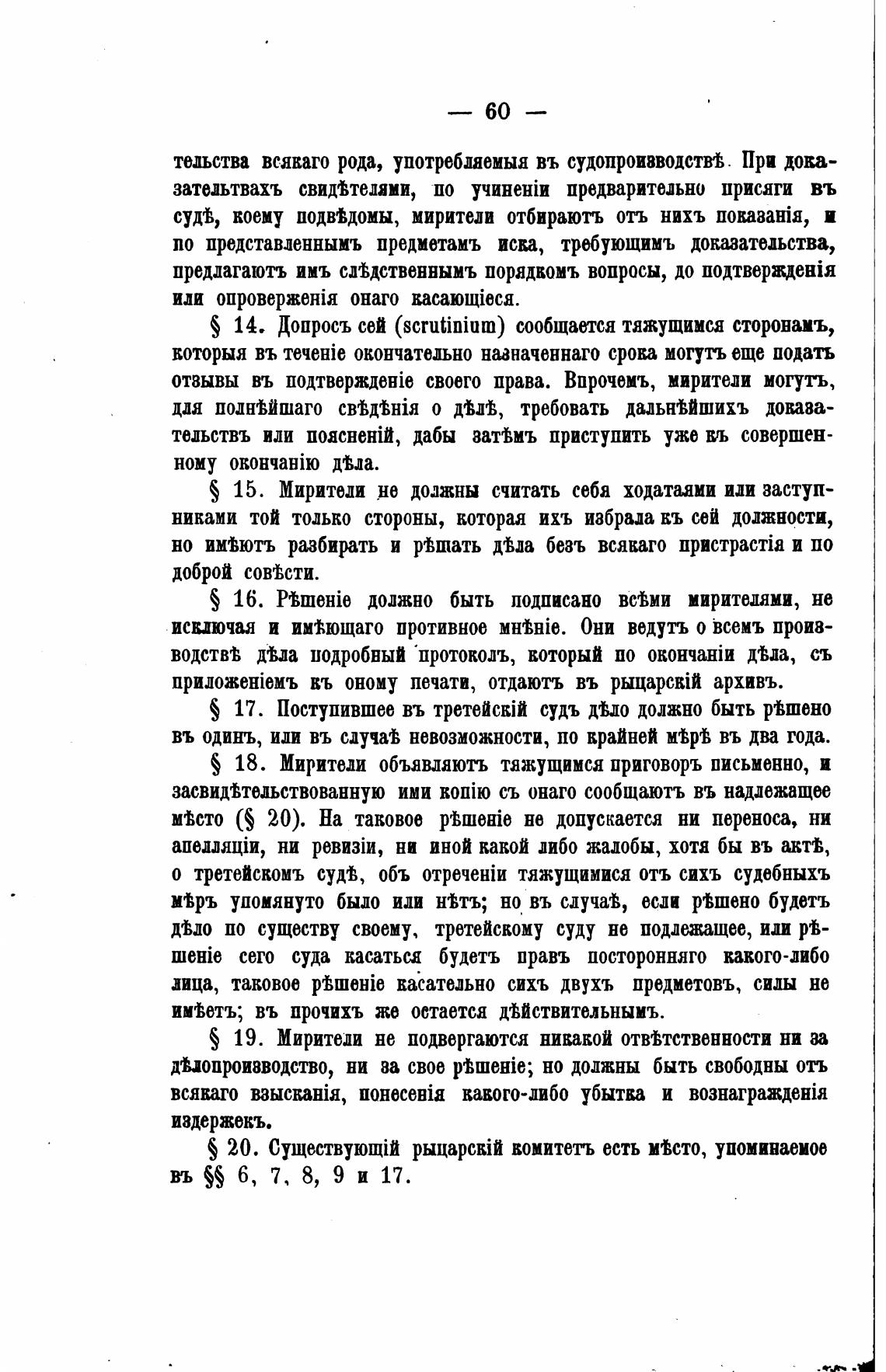 — 60 —

тельства всякаго рода, употребляемыя въ судопроизводствѣ. При доказательтвахъ свидѣтелями, по учиненіи предварительно присяги въ судѣ, коему подвѣдомы, мирители отбираютъ отъ нихъ показанія, и по представленнымъ предметамъ иска, требующимъ доказательства, предлагаютъ имъ слѣдственнымъ порядкомъ вопросы, до подтвержденія или опроверженія онаго касающіеся.

§ 14. Допросъ сей (scrutinium) сообщается тяжущимся сторонамъ, которыя въ теченіе окончательно назначеннаго срока могутъ еще подать отзывы въ подтвержденіе своего права. Впрочемъ, мирители могутъ, для полнѣйшаго свѣдѣнія о дѣлѣ, требовать дальнѣйшихъ доказательствъ или поясненій, дабы затѣмъ приступить уже къ совершенному окончанію дѣла.

§ 15. Мирители не должны считать себя ходатаями или заступниками той только стороны, которая ихъ избрала къ сей должности, но имѣютъ разбирать и рѣшать дѣла безъ всякаго пристрастія и по доброй совѣсти.

§ 16. Рѣшеніе должно быть подписано всѣми мирителями, не исключая и имѣющаго противное мнѣніе. Они ведутъ о всемъ производствѣ дѣла подробный протоколъ, который по окончаніи дѣла, съ приложеніемъ къ оному печати, отдаютъ въ рыцарскій архивъ.

§ 17. Поступившее въ третейскій судъ дѣло должно быть рѣшено въ одинъ, или въ случаѣ невозможности, по крайней мѣрѣ въ два года.

§ 18. Мирители объявляютъ тяжущимся приговоръ письменно, и засвидѣтельствованную ими копію съ онаго сообщаютъ въ надлежащее мѣсто (§ 20). На таковое рѣшеніе не допускается ни переноса, ни апелляціи, ни ревизіи, ни иной какой либо жалобы, хотя бы въ актѣ, о третейскомъ судѣ, объ отреченіи тяжущимися отъ сихъ судебныхъ мѣръ упомянуто было или нѣтъ; но въ случаѣ, если рѣшено будетъ дѣло по существу своему, третейскому суду не подлежащее, или рѣшеніе сего суда касаться будетъ правъ посторонняго какого-либо лица, таковое рѣшеніе касательно сихъ двухъ предметовъ, силы не имѣетъ; въ прочихъ же остается дѣйствительнымъ.

§ 19. Мирители не подвергаются никакой отвѣтственности ни за дѣлопроизводство, ни за свое рѣшеніе; но должны быть свободны отъ всякаго взысканія, понесенія какого-либо убытка и вознагражденія издержекъ.

§ 20. Существующій рыцарскій комитетъ есть мѣсто, упоминаемое въ §§ 6, 7, 8, 9 и 17.